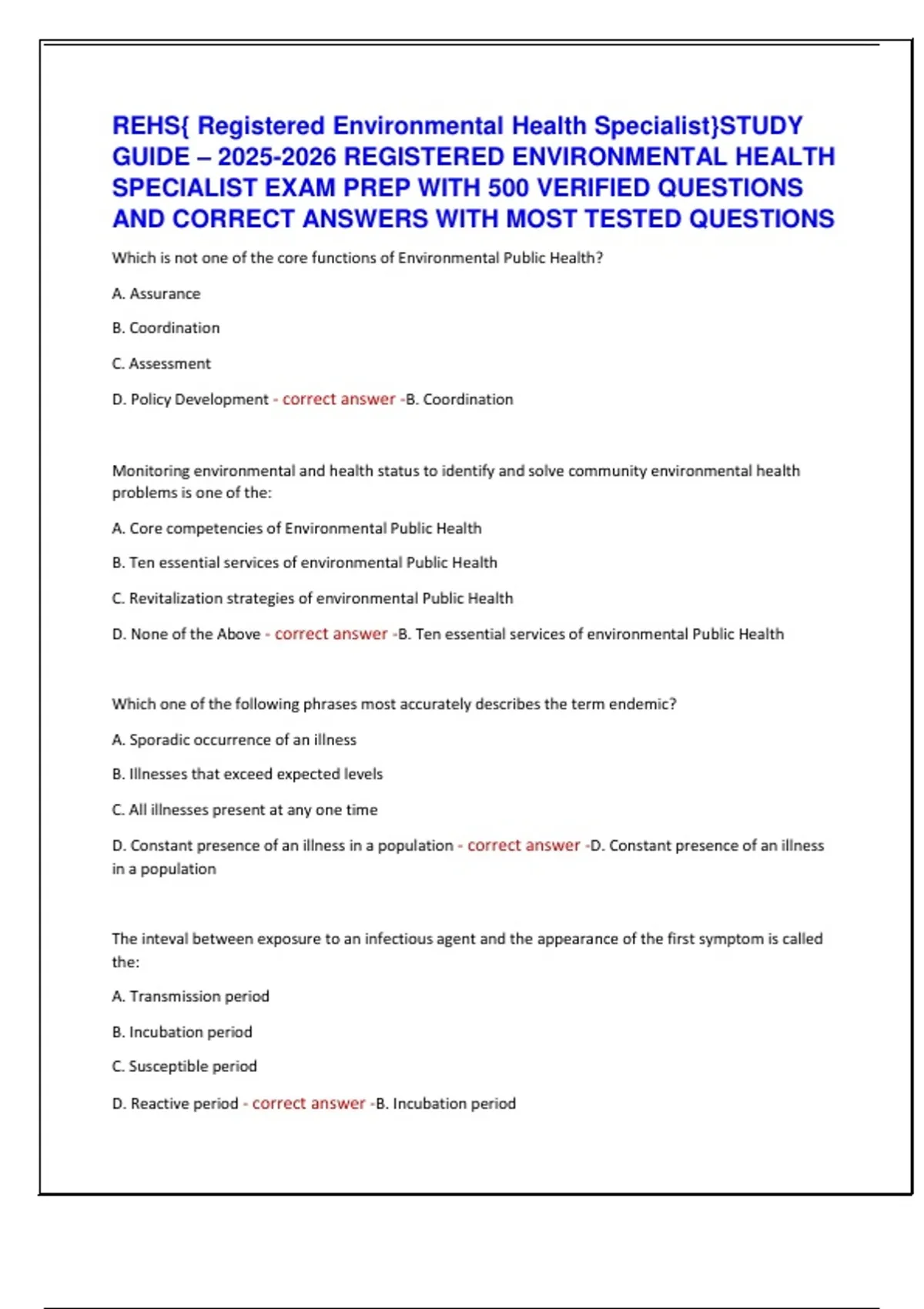 REHS{ Registered Environmental Health Specialist}STUDY GUIDE – 2025-2026 REGISTERED ENVIRONMENTAL HEALTH SPECIALIST EXAM PREP WITH 500 VERIFIED QUESTIONS AND CORRECT ANSWERS WITH MOST TESTED QUESTIONS

Which is not one of the core functions of Environmental Public Health?

A. Assurance

B. Coordination

C. Assessment

D. Policy Development - correct answer -B. Coordination

Monitoring environmental and health status to identify and solve community environmental health problems is one of the:

A. Core competencies of Environmental Public Health

B. Ten essential services of environmental Public Health

C. Revitalization strategies of environmental Public Health

D. None of the Above - correct answer -B. Ten essential services of environmental Public Health

Which one of the following phrases most accurately describes the term endemic?

A. Sporadic occurrence of an illness

B. Illnesses that exceed expected levels

C. All illnesses present at any one time

D. Constant presence of an illness in a population - correct answer -D. Constant presence of an illness in a population

The inteval between exposure to an infectious agent and the appearance of the first symptom is called the:

A. Transmission period

B. Incubation period

C. Susceptible period

D. Reactive period - correct answer -B. Incubation period